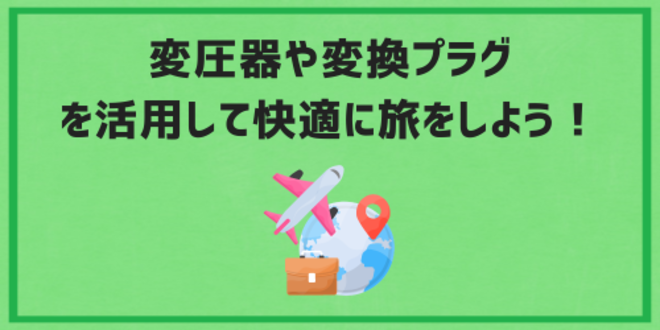 変圧器や変換プラグ
を活用して快適に旅をしよう！